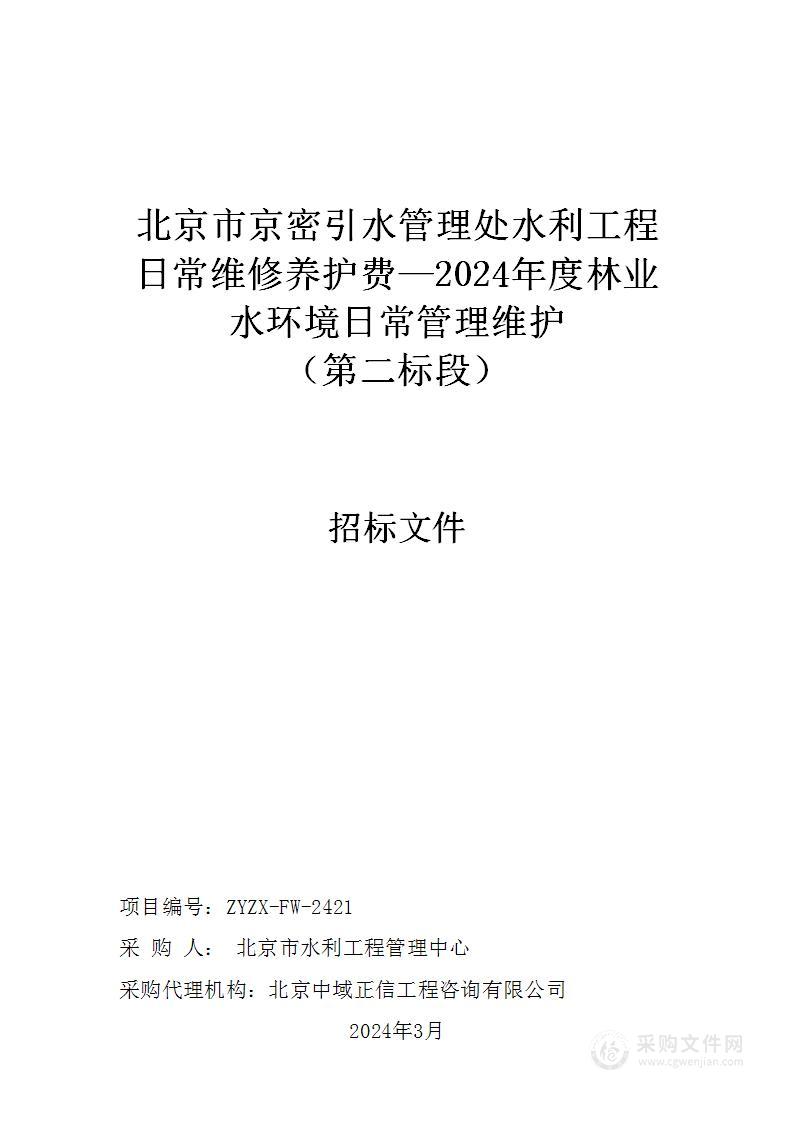 北京市京密引水管理处水利工程日常维修养护费—2024年度林业水环境日常管理维护
（第二标段）

招标文件

项目编号：ZYZX-FW-2421
采 购 人： 北京市水利工程管理中心
采购代理机构：北京中域正信工程咨询有限公司
2024年3月

采购文件网
www.cgwenjian.com